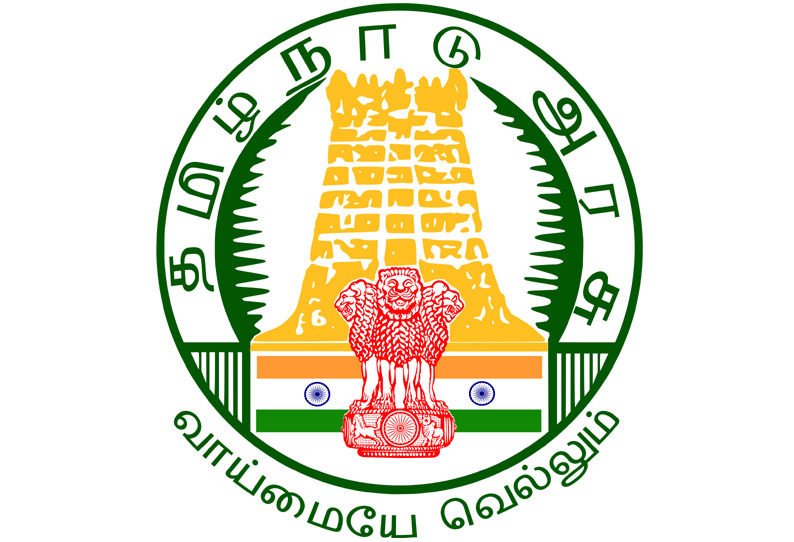 தமிழ்நாடு அரசு

வாய்மையே வெல்லும்